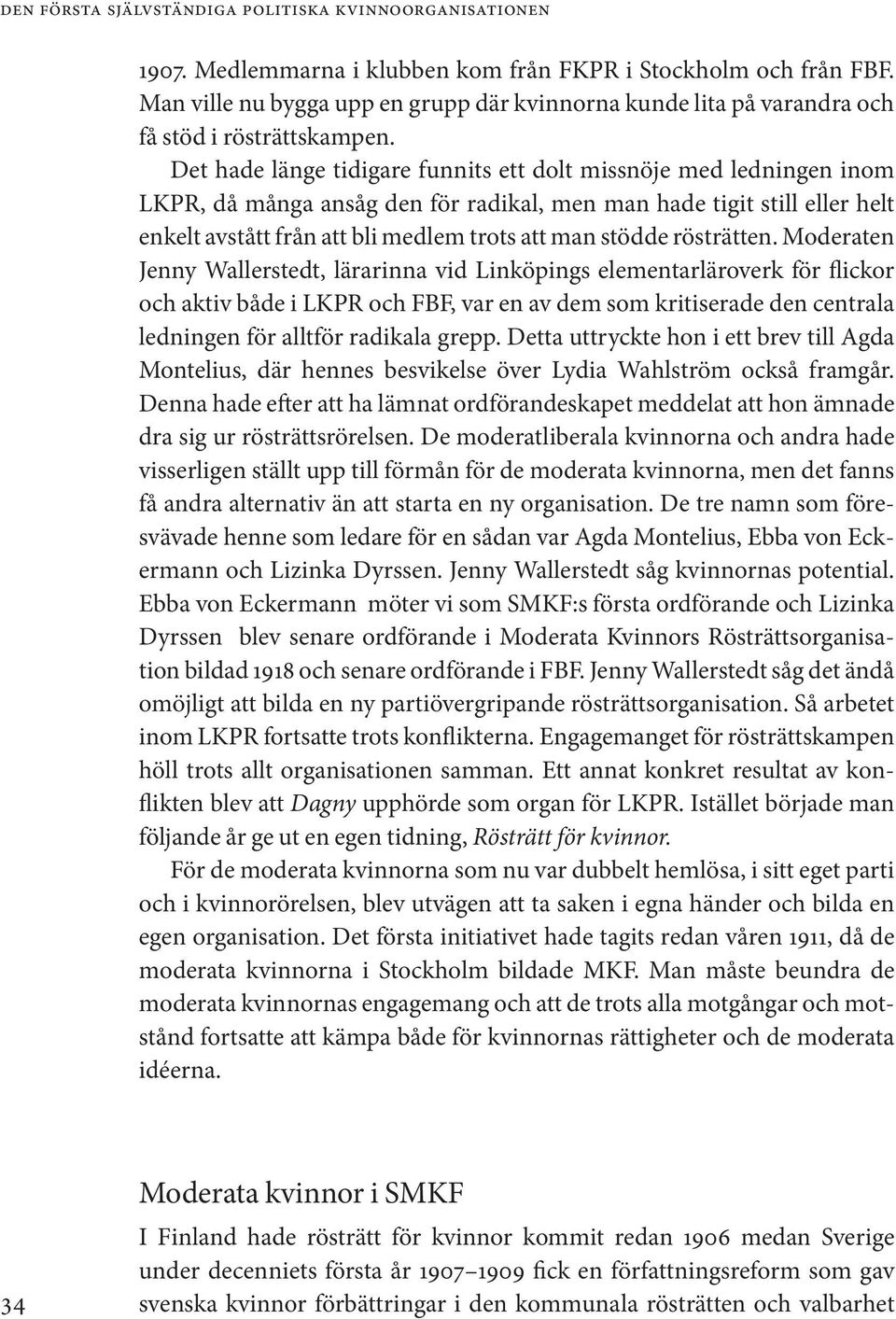 DEN FÖRSTA SJÄLVSTÄNDIGA POLITISKA KVINNOORGANISATIONEN

1907. Medlemmarna i klubben kom från FKPR i Stockholm och från FBF. Man ville nu bygga upp en grupp där kvinnorna kunde lita på varandra och få stöd i rösträttskampen.

Det hade länge tidigare funnits ett dolt missnöje med ledningen inom LKPR, då många ansåg den för radikal, men man hade tigit still eller helt enkelt avstått från att bli medlem trots att man stödde rösträtten. Moderaten Jenny Wallerstedt, lärarinna vid Linköpings elementarläroverk för flickor och aktiv både i LKPR och FBF, var en av dem som kritiserade den centrala ledningen för alltför radikala grepp. Detta uttryckte hon i ett brev till Agda Montelius, där hennes besvikelse över Lydia Wahlström också framgår. Denna hade efter att ha lämnat ordförandeskapet meddelat att hon ämnade dra sig ur rösträttsrörelsen. De moderatliberala kvinnorna och andra hade visserligen ställt upp till förmån för de moderata kvinnorna, men det fanns få andra alternativ än att starta en ny organisation. De tre namn som föresvävade henne som ledare för en sådan var Agda Montelius, Ebba von Eckermann och Lizinka Dyrssen. Jenny Wallerstedt såg kvinnornas potential. Ebba von Eckermann möter vi som SMKF:s första ordförande och Lizinka Dyrssen blev senare ordförande i Moderata Kvinnors Rösträttsorganisation bildad 1918 och senare ordförande i FBF. Jenny Wallerstedt såg det ändå omöjligt att bilda en ny partiövergripande rösträttsorganisation. Så arbetet inom LKPR fortsatte trots konflikterna. Engagemanget för rösträttskampen höll trots allt organisationen samman. Ett annat konkret resultat av konflikten blev att Dagny upphörde som organ för LKPR. Istället började man följande år ge ut en egen tidning, Rösträtt för kvinnor.

För de moderata kvinnorna som nu var dubbelt hemlösa, i sitt eget parti och i kvinnorörelsen, blev utvägen att ta saken i egna händer och bilda en egen organisation. Det första initiativet hade tagits redan våren 1911, då de moderata kvinnorna i Stockholm bildade MKF. Man måste beundra de moderata kvinnornas engagemang och att de trots alla motgångar och motstånd fortsatte att kämpa både för kvinnornas rättigheter och de moderata idéerna.

Moderata kvinnor i SMKF

I Finland hade rösträtt för kvinnor kommit redan 1906 medan Sverige under decenniets första år 1907–1909 fick en författningsreform som gav svenska kvinnor förbättringar i den kommunala rösträtten och valbarhet

34